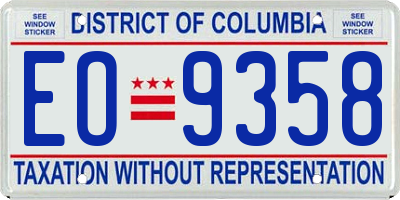 SEE WINDOW STICKER

DISTRICT OF COLUMBIA

SEE WINDOW STICKER

EO 9358

TAXATION WITHOUT REPRESENTATION